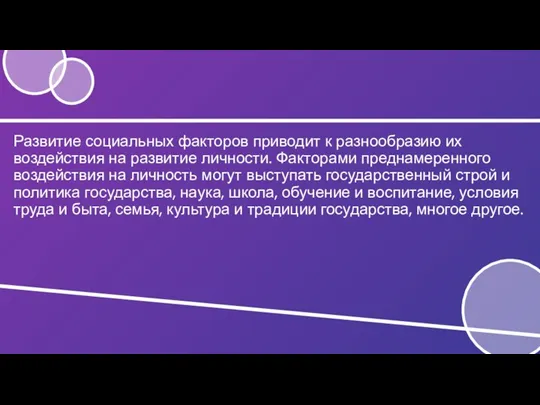 Развитие социальных факторов приводит к разнообразию их воздействия на развитие личности. Факторами преднамеренного воздействия на личность могут выступать государственный строй и политика государства, наука, школа, обучение и воспитание, условия труда и быта, семья, культура и традиции государства, многое другое.